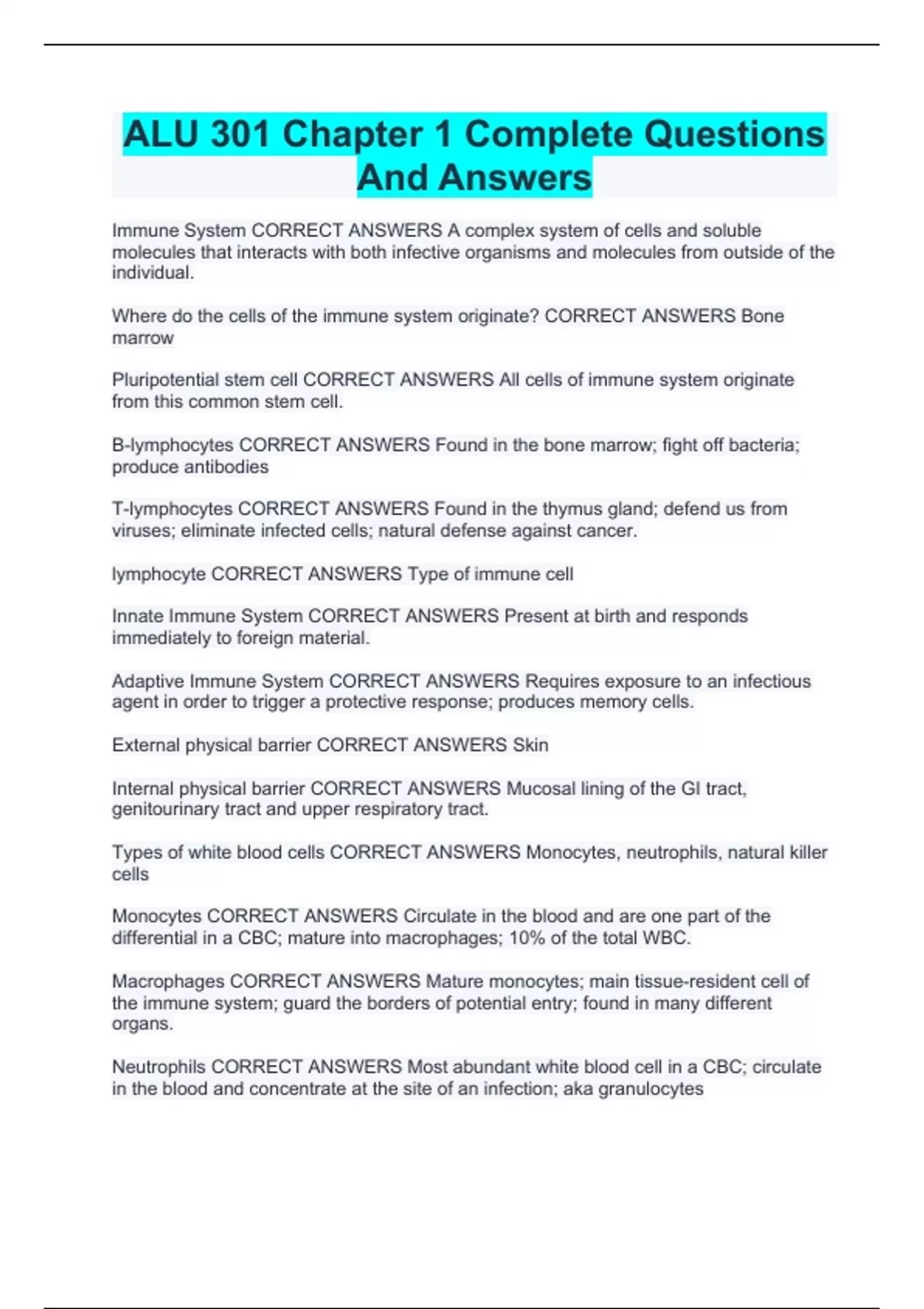 ALU 301 Chapter 1 Complete Questions And Answers

Immune System CORRECT ANSWERS A complex system of cells and soluble molecules that interacts with both infective organisms and molecules from outside of the individual.

Where do the cells of the immune system originate? CORRECT ANSWERS Bone marrow

Pluripotential stem cell CORRECT ANSWERS All cells of immune system originate from this common stem cell.

B-lymphocytes CORRECT ANSWERS Found in the bone marrow; fight off bacteria; produce antibodies

T-lymphocytes CORRECT ANSWERS Found in the thymus gland; defend us from viruses; eliminate infected cells; natural defense against cancer.

lymphocyte CORRECT ANSWERS Type of immune cell

Innate Immune System CORRECT ANSWERS Present at birth and responds immediately to foreign material.

Adaptive Immune System CORRECT ANSWERS Requires exposure to an infectious agent in order to trigger a protective response; produces memory cells.

External physical barrier CORRECT ANSWERS Skin

Internal physical barrier CORRECT ANSWERS Mucosal lining of the GI tract, genitourinary tract and upper respiratory tract.

Types of white blood cells CORRECT ANSWERS Monocytes, neutrophils, natural killer cells

Monocytes CORRECT ANSWERS Circulate in the blood and are one part of the differential in a CBC; mature into macrophages; 10% of the total WBC.

Macrophages CORRECT ANSWERS Mature monocytes; main tissue-resident cell of the immune system; guard the borders of potential entry; found in many different organs.

Neutrophils CORRECT ANSWERS Most abundant white blood cell in a CBC; circulate in the blood and concentrate at the site of an infection; aka granulocytes